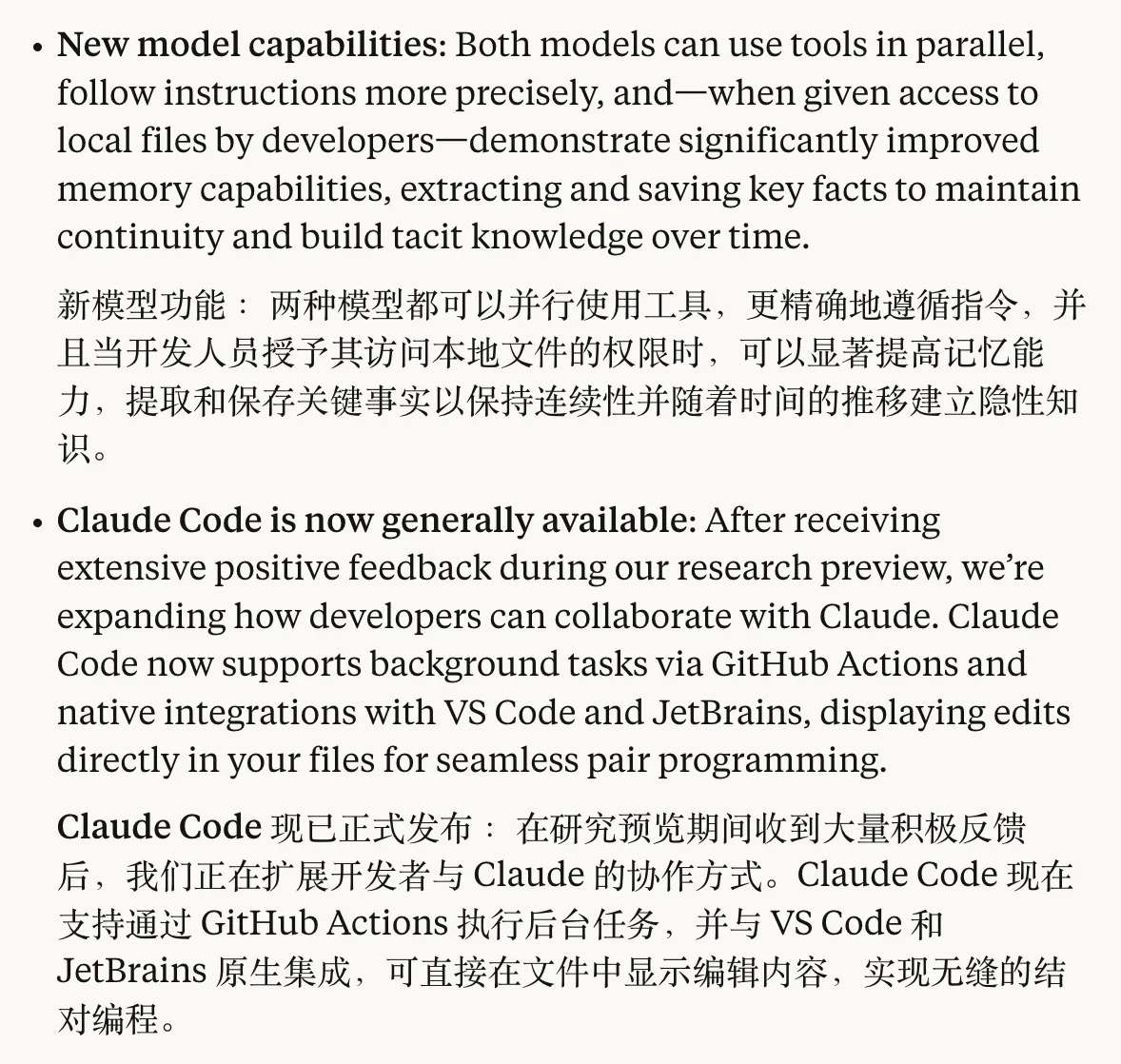 • New model capabilities: Both models can use tools in parallel, follow instructions more precisely, and—when given access to local files by developers—demonstrate significantly improved memory capabilities, extracting and saving key facts to maintain continuity and build tacit knowledge over time.

新模型功能： 两种模型都可以并行使用工具，更精确地遵循指令，并且当开发人员授予其访问本地文件的权限时，可以显著提高记忆能力，提取和保存关键事实以保持连续性并随着时间的推移建立隐性知识。

• Claude Code is now generally available: After receiving extensive positive feedback during our research preview, we're expanding how developers can collaborate with Claude. Claude Code now supports background tasks via GitHub Actions and native integrations with VS Code and JetBrains, displaying edits directly in your files for seamless pair programming.

Claude Code 现已正式发布： 在研究预览期间收到大量积极反馈后，我们正在扩展开发者与 Claude 的协作方式。Claude Code 现在支持通过 GitHub Actions 执行后台任务，并与 VS Code 和 JetBrains 原生集成，可直接在文件中显示编辑内容，实现无缝的结对编程。